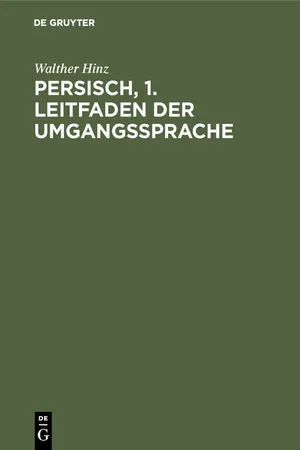 DE GRUYTER

Walther Hinz

PERSISCH, 1. LEITFADEN DER UMGANGSSPRACHE

DE G